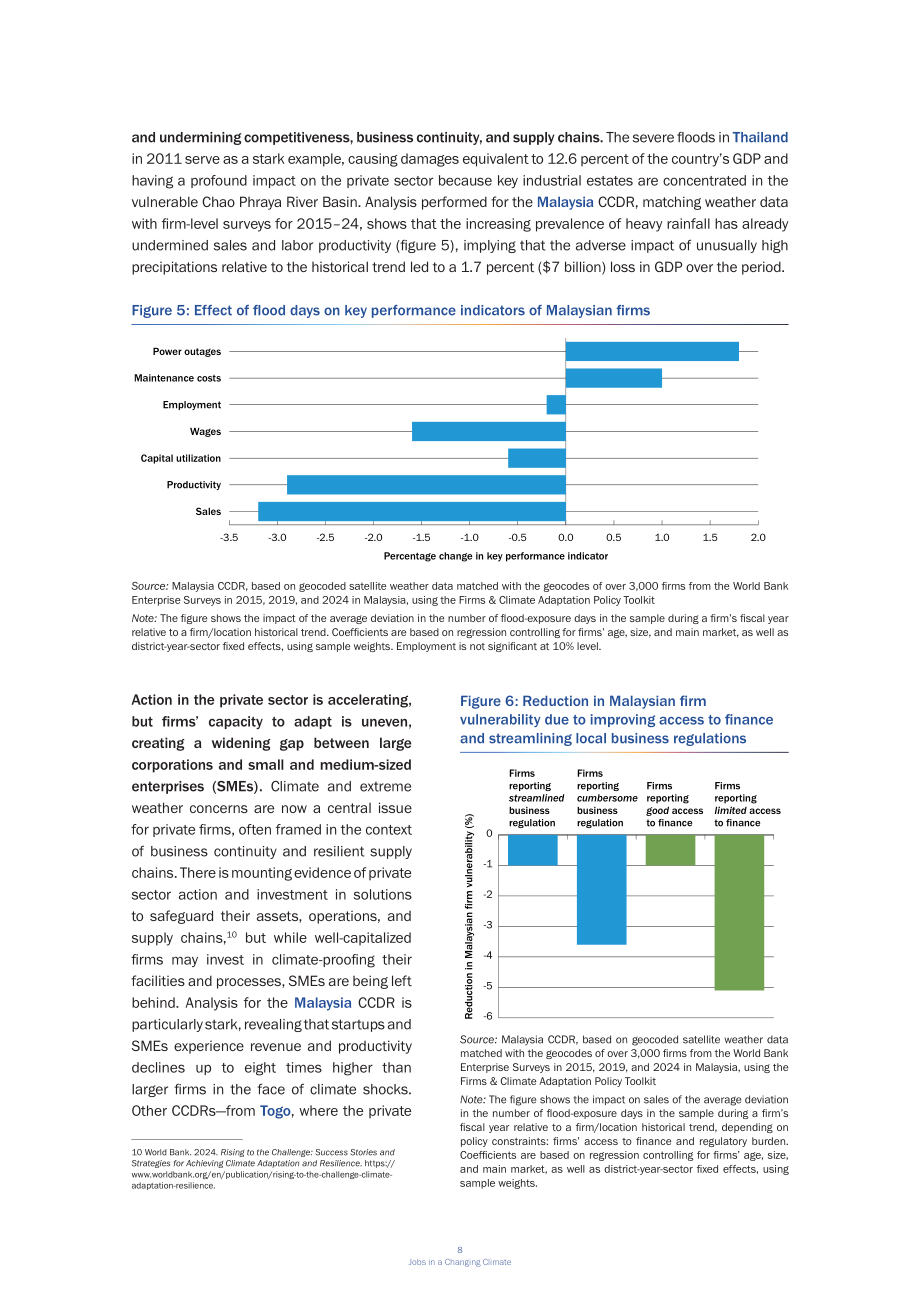 and undermining competitiveness, business continuity, and supply chains. The severe floods in Thailand in 2011 serve as a stark example, causing damages equivalent to 12.6 percent of the country's GDP and having a profound impact on the private sector because key industrial estates are concentrated in the vulnerable Chao Phraya River Basin. Analysis performed for the Malaysia CCDR, matching weather data with firm-level surveys for 2015–24, shows that the increasing prevalence of heavy rainfall has already undermined sales and labor productivity (figure 5), implying that the adverse impact of unusually high precipitations relative to the historical trend led to a 1.7 percent ($7 billion) loss in GDP over the period.

Figure 5: Effect of flood days on key performance indicators of Malaysian firms

Power outages
Maintenance costs
Employment
Wages
Capital utilization
Productivity
Sales

-3.5 -3.0 -2.5 -2.0 -1.5 -1.0 -0.5 0.0 0.5 1.0 1.5 2.0

Percentage change in key performance indicator

Source: Malaysia CCDR, based on geocoded satellite weather data matched with the geocodes of over 3,000 firms from the World Bank Enterprise Surveys in 2015, 2019, and 2024 in Malaysia, using the Firms & Climate Adaptation Policy Toolkit

Note: The figure shows the impact of the average deviation in the number of flood-exposure days in the sample during a firm's fiscal year relative to a firm/location historical trend. Coefficients are based on regression controlling for firms' age, size, and main market, as well as district-year-sector fixed effects, using sample weights. Employment is not significant at 10% level.

Action in the private sector is accelerating, but firms' capacity to adapt is uneven, creating a widening gap between large corporations and small and medium-sized enterprises (SMEs). Climate and extreme weather concerns are now a central issue for private firms, often framed in the context of business continuity and resilient supply chains. There is mounting evidence of private sector action and investment in solutions to safeguard their assets, operations, and supply chains,$^{10}$ but while well-capitalized firms may invest in climate-proofing their facilities and processes, SMEs are being left behind. Analysis for the Malaysia CCDR is particularly stark, revealing that startups and SMEs experience revenue and productivity declines up to eight times higher than larger firms in the face of climate shocks. Other CCDRs—from Togo, where the private

10 World Bank. 2024. Rising to the Challenge: Success Stories and Strategies for Achieving Climate Adaptation and Resilience. https://www.worldbank.org/en/publication/rising-to-the-challenge-climate-adaptation-resilience.

Figure 6: Reduction in Malaysian firm vulnerability due to improving access to finance and streamlining local business regulations

Firms reporting streamlined business regulation
Firms reporting cumbersome business regulation
Firms reporting good access to finance
Firms reporting limited access to finance

Reduction in Malaysian firm vulnerability (%)

0
-1
-2
-3
-4
-5
-6

Source: Malaysia CCDR, based on geocoded satellite weather data matched with the geocodes of over 3,000 firms from the World Bank Enterprise Surveys in 2015, 2019, and 2024 in Malaysia, using the Firms & Climate Adaptation Policy Toolkit

Note: The figure shows the impact on sales of the average deviation in the number of flood-exposure days in the sample during a firm's fiscal year relative to a firm/location historical trend, depending on policy constraints: firms' access to finance and regulatory burden. Coefficients are based on regression controlling for firms' age, size, and main market, as well as district-year-sector fixed effects, using sample weights.

8
Jobs in a Changing Climate